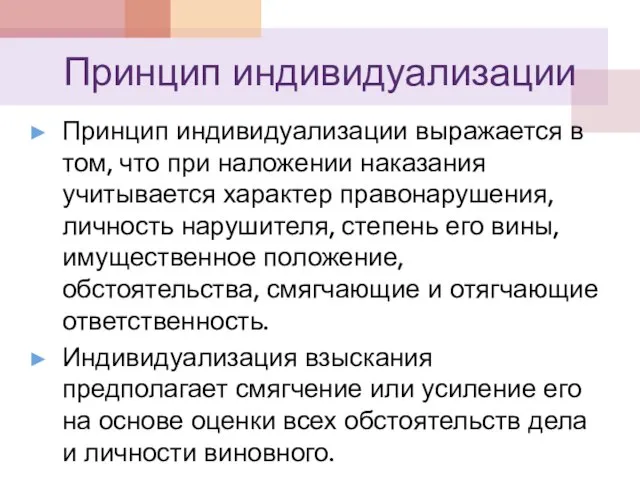 Принцип индивидуализации

► Принцип индивидуализации выражается в том, что при наложении наказания учитывается характер правонарушения, личность нарушителя, степень его вины, имущественное положение, обстоятельства, смягчающие и отягчающие ответственность.

► Индивидуализация взыскания предполагает смягчение или усиление его на основе оценки всех обстоятельств дела и личности виновного.